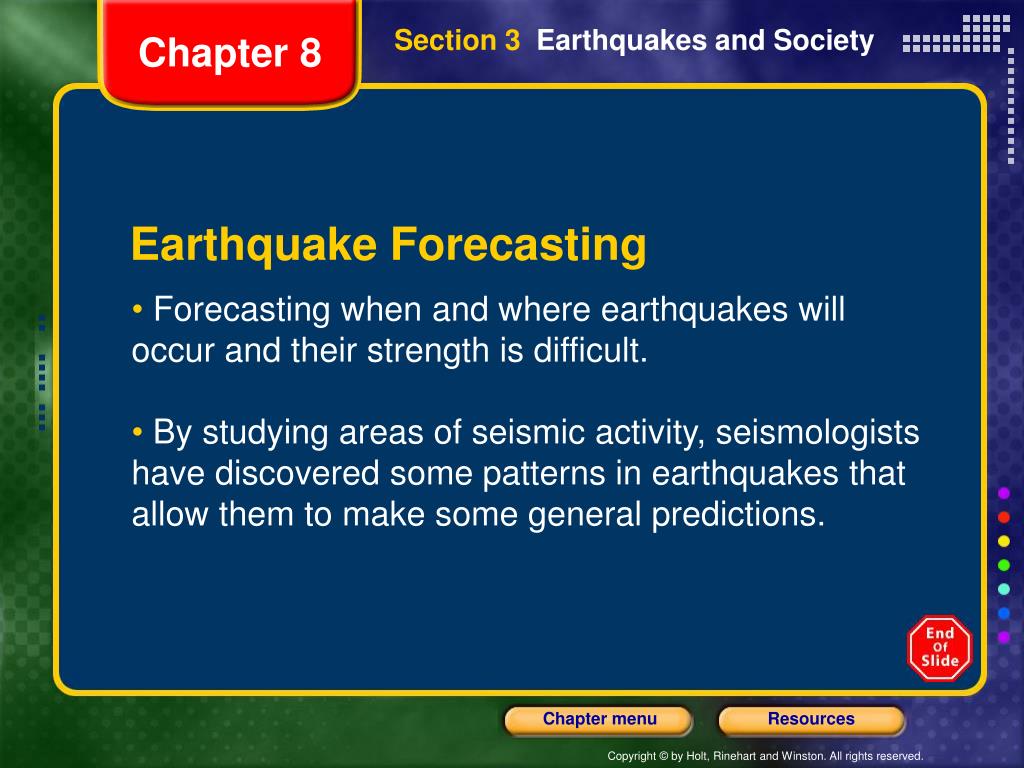 Chapter 8

Section 3 Earthquakes and Society

Earthquake Forecasting

• Forecasting when and where earthquakes will occur and their strength is difficult.

• By studying areas of seismic activity, seismologists have discovered some patterns in earthquakes that allow them to make some general predictions.

End Of Slide

Chapter menu

Resources

Copyright © by Holt, Rinehart and Winston. All rights reserved.